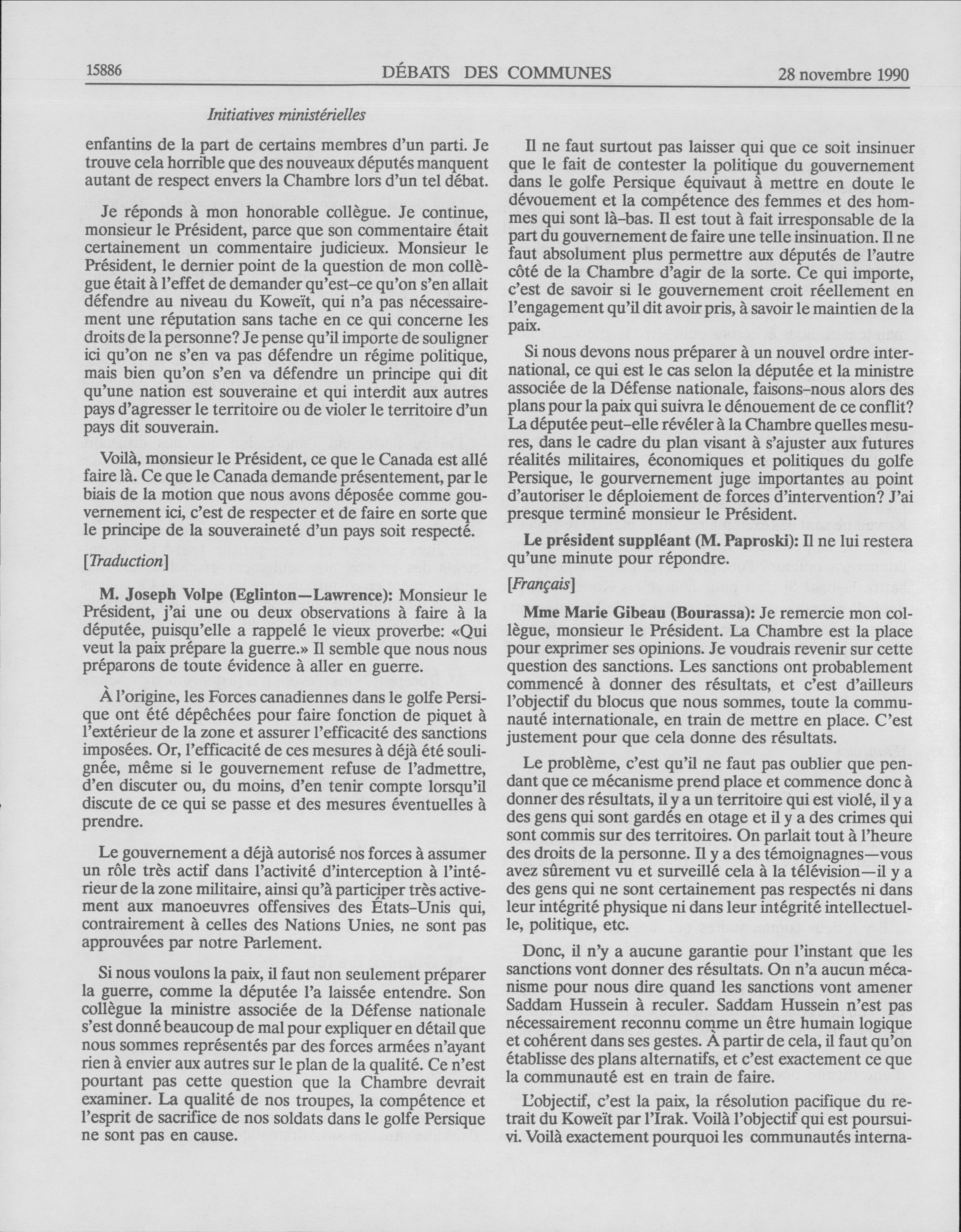 15886 DÉBATS DES COMMUNES 28 novembre 1990

Initiatives ministérielles

enfantins de la part de certains membres d'un parti. Je trouve cela horrible que des nouveaux députés manquent autant de respect envers la Chambre lors d'un tel débat.

Je réponds à mon honorable collègue. Je continue, monsieur le Président, parce que son commentaire était certainement un commentaire judicieux. Monsieur le Président, le dernier point de la question de mon collègue était à l'effet de demander qu'est-ce qu'on s'en allait défendre au niveau du Koweït, qui n'a pas nécessairement une réputation sans tache en ce qui concerne les droits de la personne? Je pense qu'il importe de souligner ici qu'on ne s'en va pas défendre un régime politique, mais bien qu'on s'en va défendre un principe qui dit qu'une nation est souveraine et qui interdit aux autres pays d'agresser le territoire ou de violer le territoire d'un pays dit souverain.

Voilà, monsieur le Président, ce que le Canada est allé faire là. Ce que le Canada demande présentement, par le biais de la motion que nous avons déposée comme gouvernement ici, c'est de respecter et de faire en sorte que le principe de la souveraineté d'un pays soit respecté.

[Traduction]

M. Joseph Volpe (Eglinton—Lawrence): Monsieur le Président, j'ai une ou deux observations à faire à la députée, puisqu'elle a rappelé le vieux proverbe: «Qui veut la paix prépare la guerre.» Il semble que nous nous préparons de toute évidence à aller en guerre.

À l'origine, les Forces canadiennes dans le golfe Persique ont été dépêchées pour faire fonction de piquet à l'extérieur de la zone et assurer l'efficacité des sanctions imposées. Or, l'efficacité de ces mesures à déjà été soulignée, même si le gouvernement refuse de l'admettre, d'en discuter ou, du moins, d'en tenir compte lorsqu'il discute de ce qui se passe et des mesures éventuelles à prendre.

Le gouvernement a déjà autorisé nos forces à assumer un rôle très actif dans l'activité d'interception à l'intérieur de la zone militaire, ainsi qu'à participer très activement aux manoeuvres offensives des États-Unis qui, contrairement à celles des Nations Unies, ne sont pas approuvées par notre Parlement.

Si nous voulons la paix, il faut non seulement préparer la guerre, comme la députée l'a laissée entendre. Son collègue la ministre associée de la Défense nationale s'est donné beaucoup de mal pour expliquer en détail que nous sommes représentés par des forces armées n'ayant rien à envier aux autres sur le plan de la qualité. Ce n'est pourtant pas cette question que la Chambre devrait examiner. La qualité de nos troupes, la compétence et l'esprit de sacrifice de nos soldats dans le golfe Persique ne sont pas en cause.

Il ne faut surtout pas laisser qui que ce soit insinuer que le fait de contester la politique du gouvernement dans le golfe Persique équivaut à mettre en doute le dévouement et la compétence des femmes et des hommes qui sont là-bas. Il est tout à fait irresponsable de la part du gouvernement de faire une telle insinuation. Il ne faut absolument plus permettre aux députés de l'autre côté de la Chambre d'agir de la sorte. Ce qui importe, c'est de savoir si le gouvernement croit réellement en l'engagement qu'il dit avoir pris, à savoir le maintien de la paix.

Si nous devons nous préparer à un nouvel ordre international, ce qui est le cas selon la députée et la ministre associée de la Défense nationale, faisons-nous alors des plans pour la paix qui suivra le dénouement de ce conflit? La députée peut-elle révéler à la Chambre quelles mesures, dans le cadre du plan visant à s'ajuster aux futures réalités militaires, économiques et politiques du golfe Persique, le gourvernement juge importantes au point d'autoriser le déploiement de forces d'intervention? J'ai presque terminé monsieur le Président.

Le président suppléant (M. Paproski): Il ne lui restera qu'une minute pour répondre.

[Français]

Mme Marie Gibeau (Bourassa): Je remercie mon collègue, monsieur le Président. La Chambre est la place pour exprimer ses opinions. Je voudrais revenir sur cette question des sanctions. Les sanctions ont probablement commencé à donner des résultats, et c'est d'ailleurs l'objectif du blocus que nous sommes, toute la communauté internationale, en train de mettre en place. C'est justement pour que cela donne des résultats.

Le problème, c'est qu'il ne faut pas oublier que pendant que ce mécanisme prend place et commence donc à donner des résultats, il y a un territoire qui est violé, il y a des gens qui sont gardés en otage et il y a des crimes qui sont commis sur des territoires. On parlait tout à l'heure des droits de la personne. Il y a des témoignagnes—vous avez sûrement vu et surveillé cela à la télévision—il y a des gens qui ne sont certainement pas respectés ni dans leur intégrité physique ni dans leur intégrité intellectuelle, politique, etc.

Donc, il n'y a aucune garantie pour l'instant que les sanctions vont donner des résultats. On n'a aucun mécanisme pour nous dire quand les sanctions vont amener Saddam Hussein à reculer. Saddam Hussein n'est pas nécessairement reconnu comme un être humain logique et cohérent dans ses gestes. À partir de cela, il faut qu'on établisse des plans alternatifs, et c'est exactement ce que la communauté est en train de faire.

L'objectif, c'est la paix, la résolution pacifique du retrait du Koweït par l'Irak. Voilà l'objectif qui est poursuivi. Voilà exactement pourquoi les communautés interna-